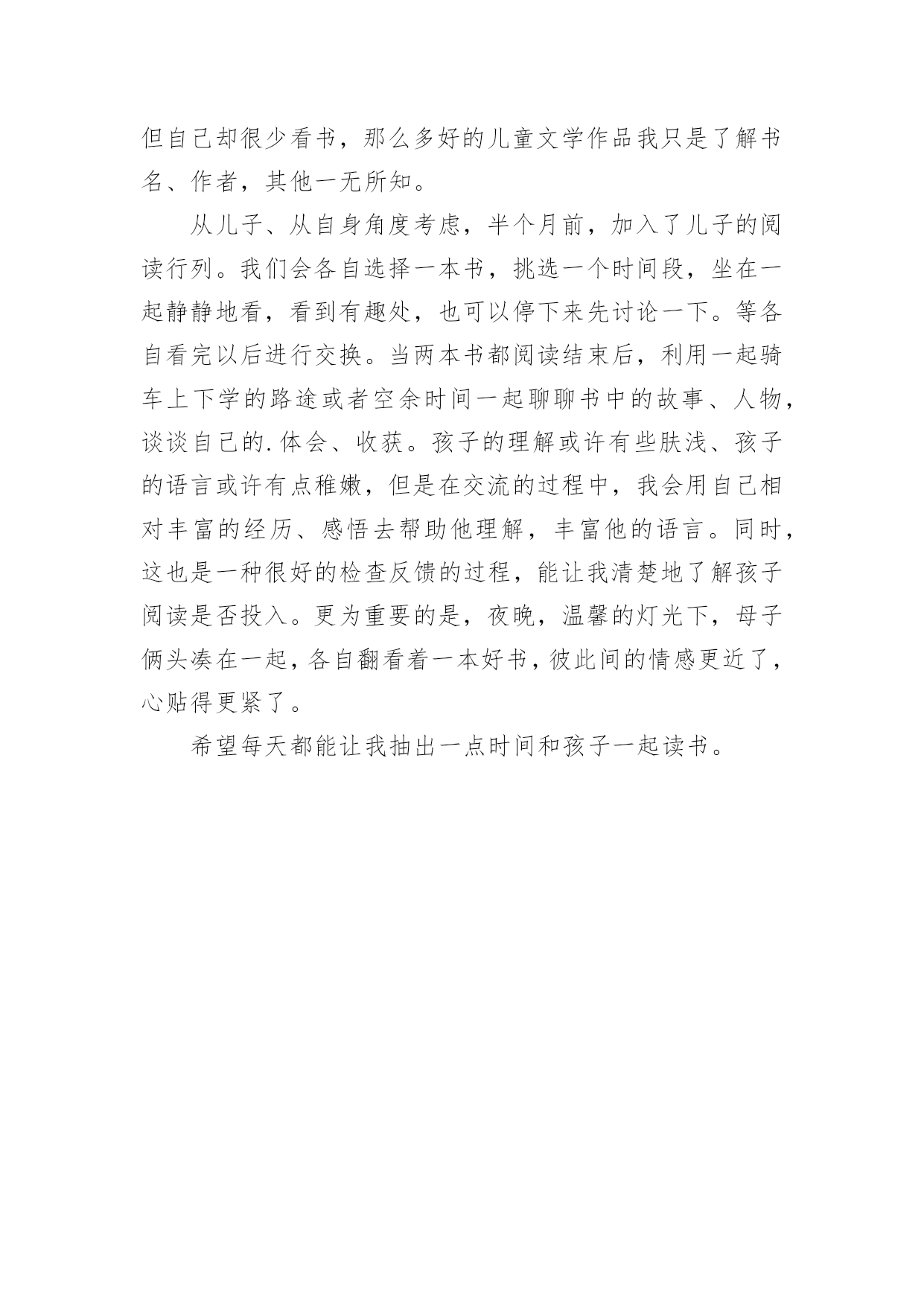 但自己却很少看书，那么多好的儿童文学作品我只是了解书名、作者，其他一无所知。

从儿子、从自身角度考虑，半个月前，加入了儿子的阅读行列。我们会各自选择一本书，挑选一个时间段，坐在一起静静地看，看到有趣处，也可以停下来先讨论一下。等各自看完以后进行交换。当两本书都阅读结束后，利用一起骑车上下学的路途或者空余时间一起聊聊书中的故事、人物，谈谈自己的.体会、收获。孩子的理解或许有些肤浅、孩子的语言或许有点稚嫩，但是在交流的过程中，我会用自己相对丰富的经历、感悟去帮助他理解，丰富他的语言。同时，这也是一种很好的检查反馈的过程，能让我清楚地了解孩子阅读是否投入。更为重要的是，夜晚，温馨的灯光下，母子俩头凑在一起，各自翻看着一本好书，彼此间的情感更近了，心贴得更紧了。

希望每天都能让我抽出一点时间和孩子一起读书。